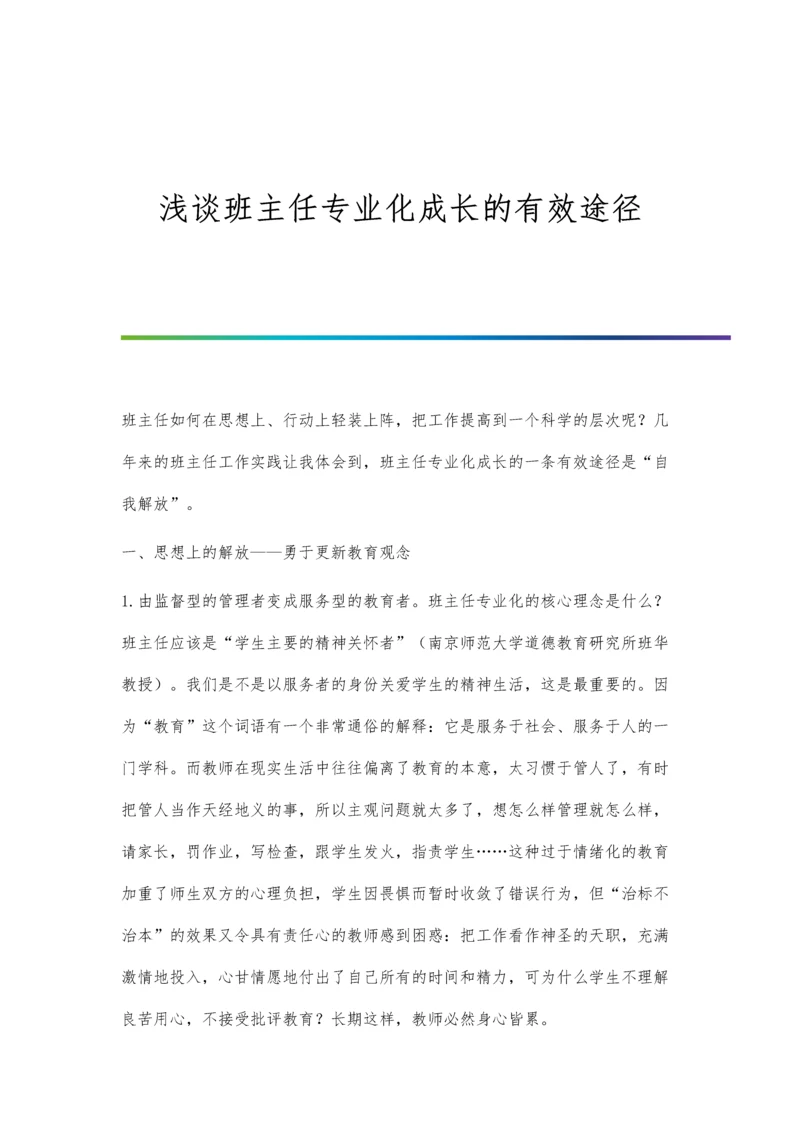 浅谈班主任专业化成长的有效途径

班主任如何在思想上、行动上轻装上阵，把工作提高到一个科学的层次呢？几年来的班主任工作实践让我体会到，班主任专业化成长的一条有效途径是“自我解放”。

一、思想上的解放——勇于更新教育观念

1.由监督型的管理者变成服务型的教育者。班主任专业化的核心理念是什么？班主任应该是“学生主要的精神关怀者”（南京师范大学道德教育研究所班华教授）。我们是不是以服务者的身份关爱学生的精神生活，这是最重要的。因为“教育”这个词语有一个非常通俗的解释：它是服务于社会、服务于人的一门学科。而教师在现实生活中往往偏离了教育的本意，太习惯于管人了，有时把管人当作天经地义的事，所以主观问题就太多了，想怎么样管理就怎么样，请家长，罚作业，写检查，跟学生发火，指责学生……这种过于情绪化的教育加重了师生双方的心理负担，学生因畏惧而暂时收敛了错误行为，但“治标不治本”的效果又令具有责任心的教师感到困惑：把工作看作神圣的天职，充满激情地投入，心甘情愿地付出了自己所有的时间和精力，可为什么学生不理解良苦用心，不接受批评教育？长期这样，教师必然身心皆累。